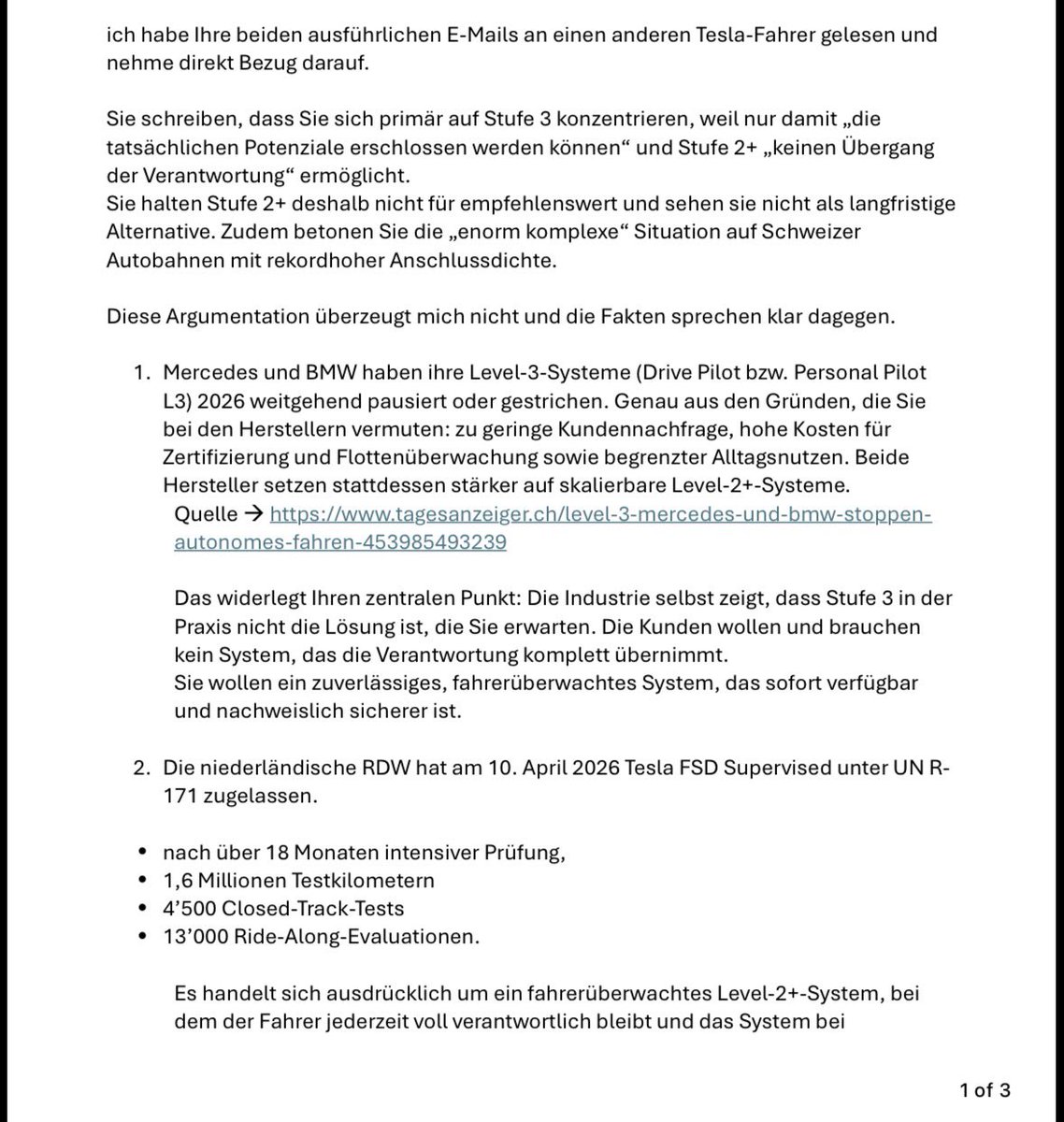 ich habe Ihre beiden ausführlichen E-Mails an einen anderen Tesla-Fahrer gelesen und nehme direkt Bezug darauf.

Sie schreiben, dass Sie sich primär auf Stufe 3 konzentrieren, weil nur damit „die tatsächlichen Potenziale erschlossen werden können“ und Stufe 2+ „keinen Übergang der Verantwortung“ ermöglicht.
Sie halten Stufe 2+ deshalb nicht für empfehlenswert und sehen sie nicht als langfristige Alternative. Zudem betonen Sie die „enorm komplexe“ Situation auf Schweizer Autobahnen mit rekordhoher Anschlussdichte.

Diese Argumentation überzeugt mich nicht und die Fakten sprechen klar dagegen.

1. Mercedes und BMW haben ihre Level-3-Systeme (Drive Pilot bzw. Personal Pilot L3) 2026 weitgehend pausiert oder gestrichen. Genau aus den Gründen, die Sie bei den Herstellern vermuten: zu geringe Kundennachfrage, hohe Kosten für Zertifizierung und Flottenüberwachung sowie begrenzter Alltagsnutzen. Beide Hersteller setzen stattdessen stärker auf skalierbare Level-2+-Systeme.
Quelle → https://www.tagesanzeiger.ch/level-3-mercedes-und-bmw-stoppen-autonomes-fahren-453985493239

Das widerlegt Ihren zentralen Punkt: Die Industrie selbst zeigt, dass Stufe 3 in der Praxis nicht die Lösung ist, die Sie erwarten. Die Kunden wollen und brauchen kein System, das die Verantwortung komplett übernimmt.
Sie wollen ein zuverlässiges, fahrerüberwachtes System, das sofort verfügbar und nachweislich sicherer ist.

2. Die niederländische RDW hat am 10. April 2026 Tesla FSD Supervised unter UN R-171 zugelassen.

• nach über 18 Monaten intensiver Prüfung,
• 1,6 Millionen Testkilometern
• 4’500 Closed-Track-Tests
• 13’000 Ride-Along-Evaluationen.

Es handelt sich ausdrücklich um ein fahrerüberwachtes Level-2+-System, bei dem der Fahrer jederzeit voll verantwortlich bleibt und das System bei

1 of 3